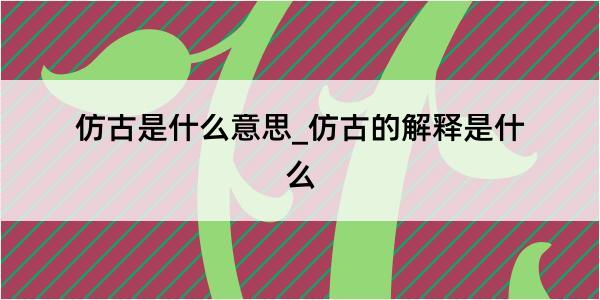 仿古是什么意思_仿古的解释是什么